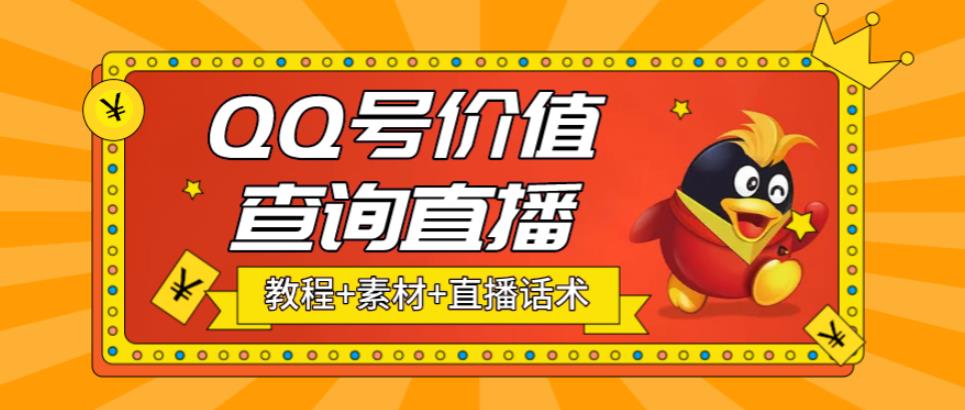 ¥

QQ号价值
查询直播

¥

教程+素材+直播话术

¥